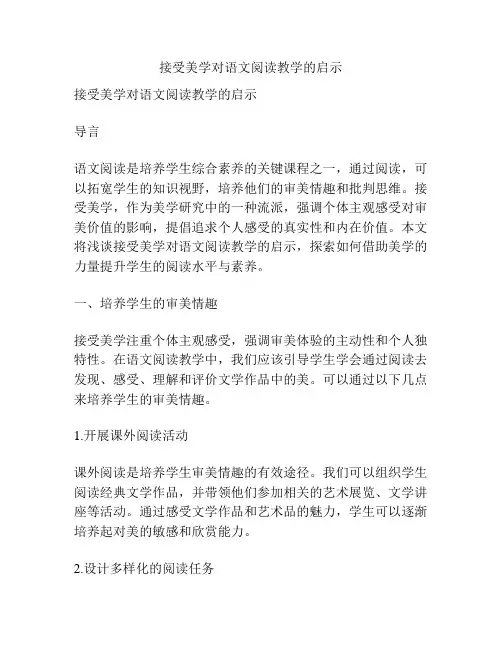 接受美学对语文阅读教学的启示

接受美学对语文阅读教学的启示

导言

语文阅读是培养学生综合素养的关键课程之一，通过阅读，可以拓宽学生的知识视野，培养他们的审美情趣和批判思维。接受美学，作为美学研究中的一种流派，强调个体主观感受对审美价值的影响，提倡追求个人感受的真实性和内在价值。本文将浅谈接受美学对语文阅读教学的启示，探索如何借助美学的力量提升学生的阅读水平与素养。

一、培养学生的审美情趣

接受美学注重个体主观感受，强调审美体验的主动性和个人独特性。在语文阅读教学中，我们应该引导学生学会通过阅读去发现、感受、理解和评价文学作品中的美。可以通过以下几点来培养学生的审美情趣。

1.开展课外阅读活动

课外阅读是培养学生审美情趣的有效途径。我们可以组织学生阅读经典文学作品，并带领他们参加相关的艺术展览、文学讲座等活动。通过感受文学作品和艺术品的魅力，学生可以逐渐培养起对美的敏感和欣赏能力。

2.设计多样化的阅读任务